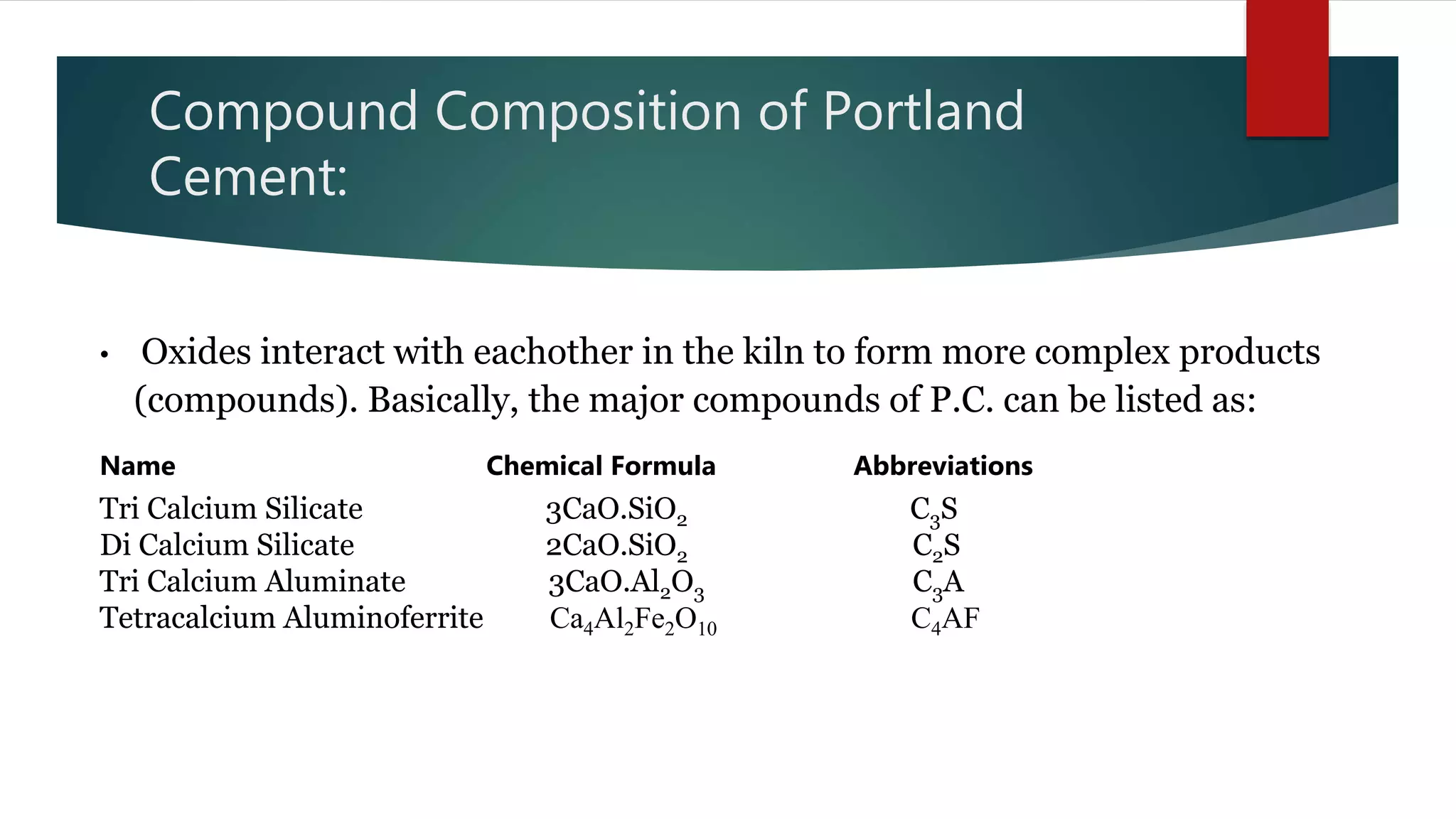 Compound Composition of Portland Cement:

• Oxides interact with eachother in the kiln to form more complex products (compounds). Basically, the major compounds of P.C. can be listed as:

| Name | Chemical Formula | Abbreviations |
|---|---|---|
| Tri Calcium Silicate | $3CaO.SiO_2$ | $C_3S$ |
| Di Calcium Silicate | $2CaO.SiO_2$ | $C_2S$ |
| Tri Calcium Aluminate | $3CaO.Al_2O_3$ | $C_3A$ |
| Tetracalcium Aluminoferrite | $Ca_4Al_2Fe_2O_{10}$ | $C_4AF$ |